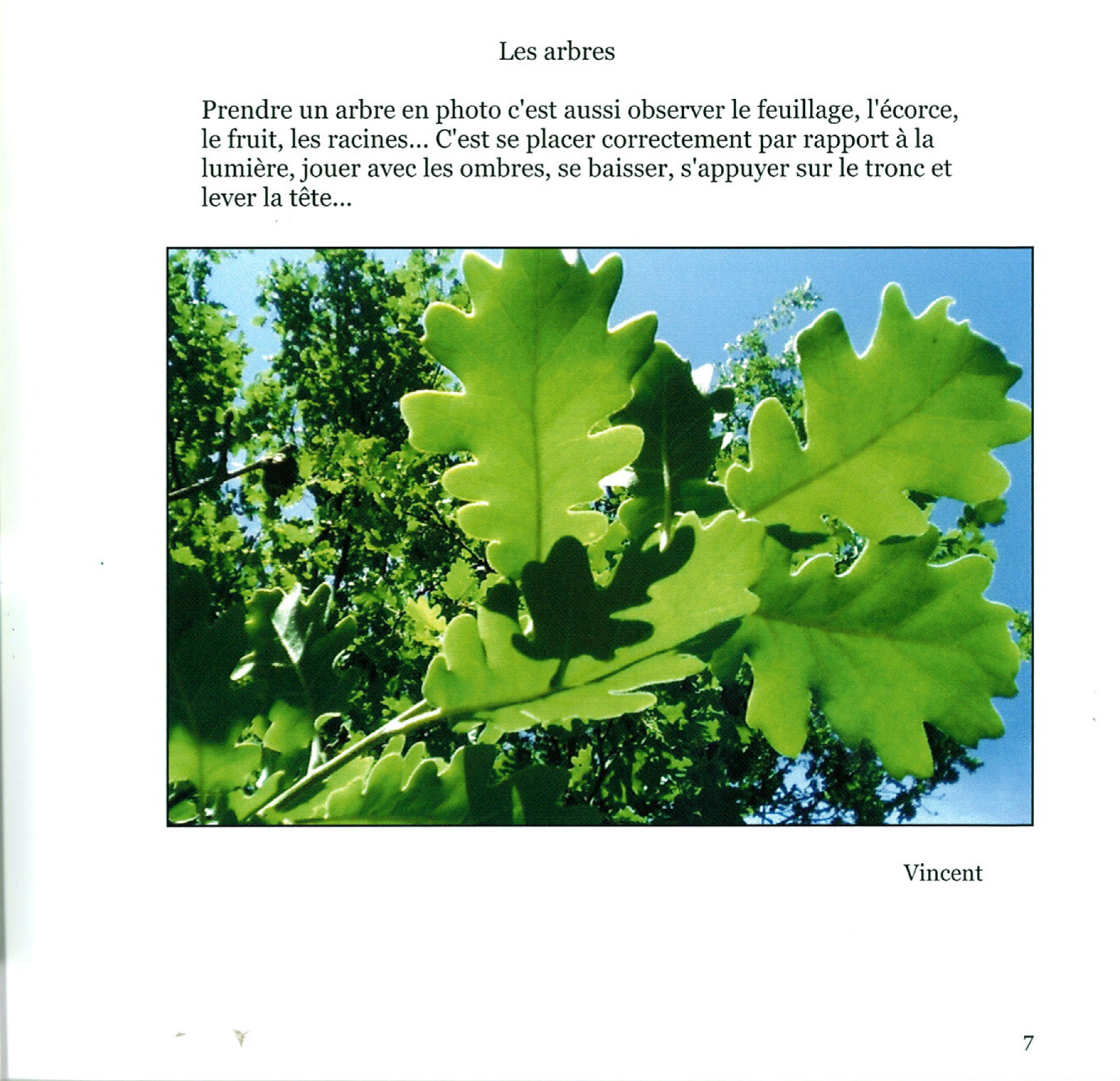 Les arbres

Prendre un arbre en photo c'est aussi observer le feuillage, l'écorce, le fruit, les racines... C'est se placer correctement par rapport à la lumière, jouer avec les ombres, se baisser, s'appuyer sur le tronc et lever la tête...

Vincent

7